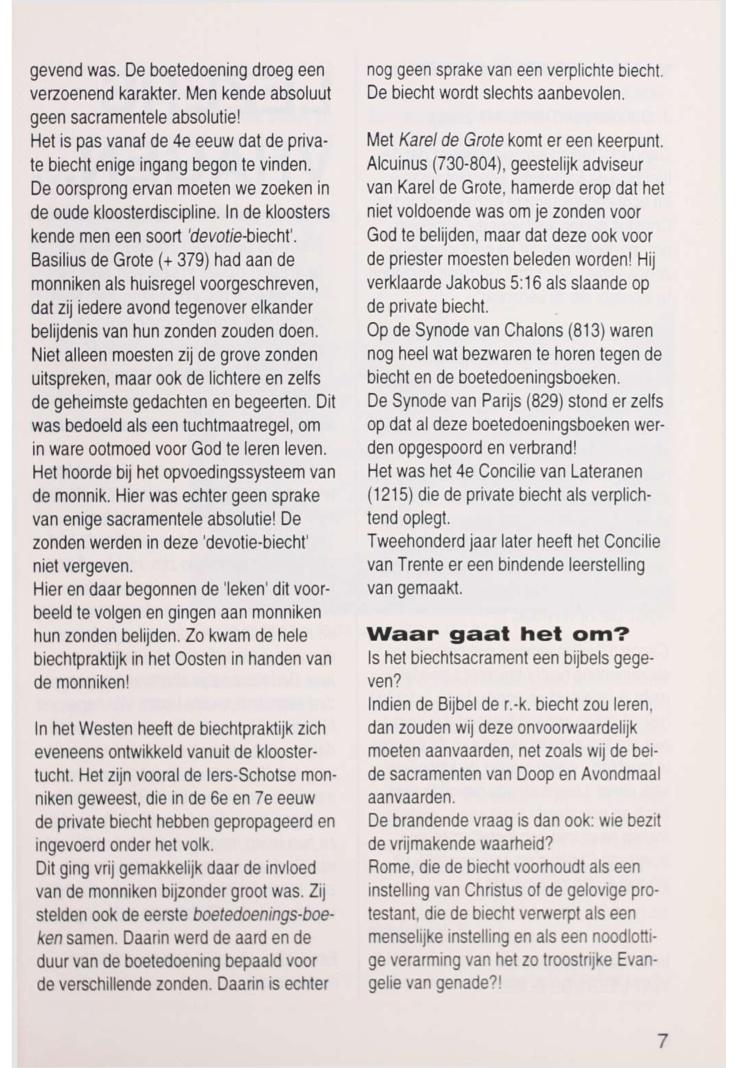 gevend was. De boetedoening droeg een verzoenend karakter. Men kende absoluut geen sacramentele absolutie!
Het is pas vanaf de 4e eeuw dat de private biecht enige ingang begon te vinden. De oorsprong ervan moeten we zoeken in de oude kloosterdiscipline. In de kloosters kende men een soort 'devotie-biecht'. Basilius de Grote (+ 379) had aan de monniken als huisregel voorgeschreven, dat zij iedere avond tegenover elkander belijdenis van hun zonden zouden doen. Niet alleen moesten zij de grove zonden uitspreken, maar ook de lichtere en zelfs de geheimste gedachten en begeerten. Dit was bedoeld als een tuchtmaatregel, om in ware ootmoed voor God te leren leven. Het hoorde bij het opvoedingssysteem van de monnik. Hier was echter geen sprake van enige sacramentele absolutie! De zonden werden in deze 'devotie-biecht' niet vergeven.
Hier en daar begonnen de 'leken' dit voorbeeld te volgen en gingen aan monniken hun zonden belijden. Zo kwam de hele biechtpraktijk in het Oosten in handen van de monniken!

In het Westen heeft de biechtpraktijk zich eveneens ontwikkeld vanuit de kloostertucht. Het zijn vooral de Iers-Schotse monniken geweest, die in de 6e en 7e eeuw de private biecht hebben gepropageerd en ingevoerd onder het volk.
Dit ging vrij gemakkelijk daar de invloed van de monniken bijzonder groot was. Zij stelden ook de eerste boetedoenings-boeken samen. Daarin werd de aard en de duur van de boetedoening bepaald voor de verschillende zonden. Daarin is echter nog geen sprake van een verplichte biecht. De biecht wordt slechts aanbevolen.

Met Karel de Grote komt er een keerpunt. Alcuinus (730-804), geestelijk adviseur van Karel de Grote, hamerde erop dat het niet voldoende was om je zonden voor God te belijden, maar dat deze ook voor de priester moesten beleden worden! Hij verklaarde Jakobus 5:16 als slaande op de private biecht.
Op de Synode van Chalons (813) waren nog heel wat bezwaren te horen tegen de biecht en de boetedoeningsboeken.
De Synode van Parijs (829) stond er zelfs op dat al deze boetedoeningsboeken werden opgespoord en verbrand!
Het was het 4e Concilie van Lateranen (1215) die de private biecht als verplichtend oplegt.
Tweehonderd jaar later heeft het Concilie van Trente er een bindende leerstelling van gemaakt.

Waar gaat het om?
Is het biechtsacrament een bijbels gegeven?
Indien de Bijbel de r.-k. biecht zou leren, dan zouden wij deze onvoorwaardelijk moeten aanvaarden, net zoals wij de beide sacramenten van Doop en Avondmaal aanvaarden.
De brandende vraag is dan ook: wie bezit de vrijmakende waarheid?
Rome, die de biecht voorhoudt als een instelling van Christus of de gelovige protestant, die de biecht verwerpt als een menselijke instelling en als een noodlottige verarming van het zo troostrijke Evangelie van genade?!

7